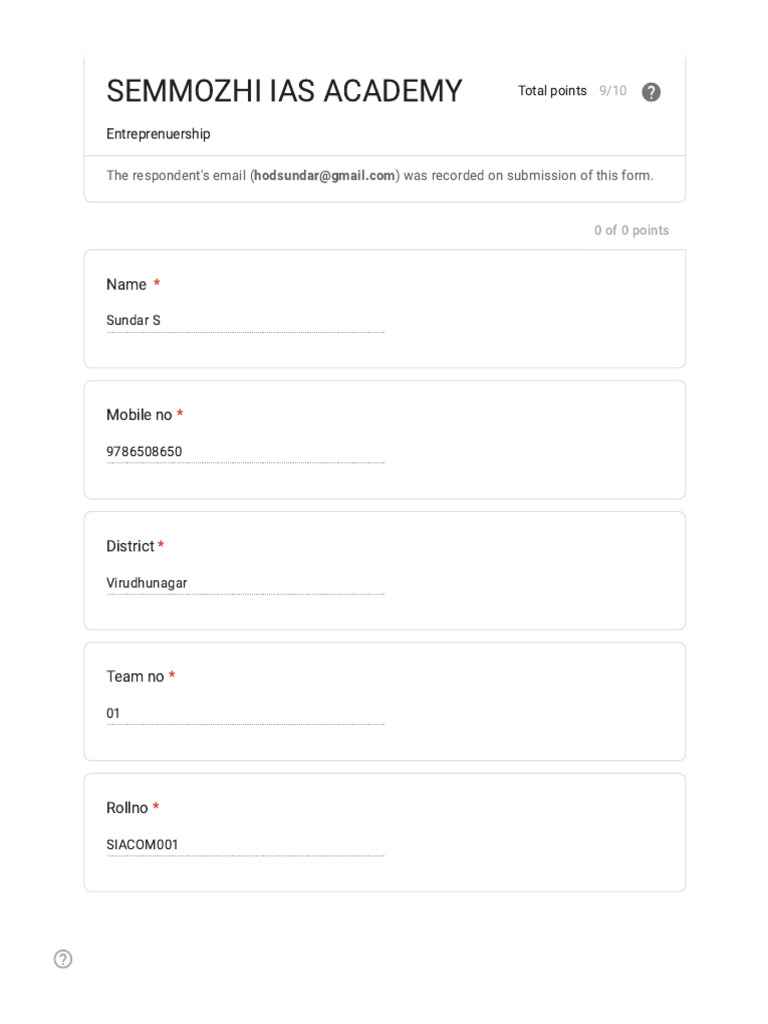 SEMMOZHI IAS ACADEMY

Total points 9/10

Entreprenuership

The respondent's email (hodsundar@gmail.com) was recorded on submission of this form.

0 of 0 points

Name *

Sundar S

Mobile no *

9786508650

District *

Virudhunagar

Team no *

01

Rollno *

SIACOM001